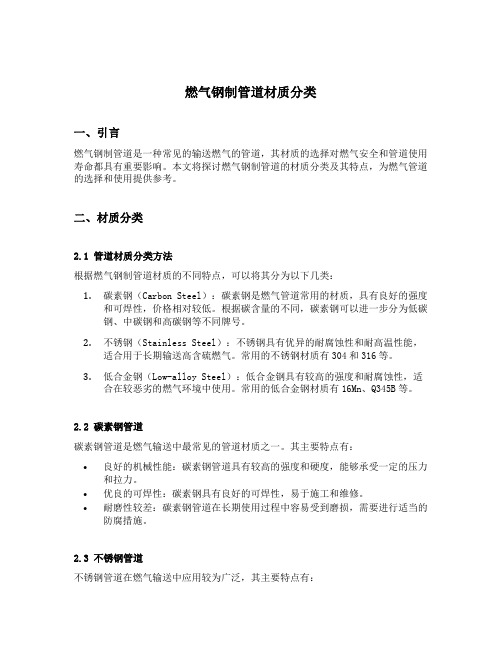 燃气钢制管道材质分类

一、引言

燃气钢制管道是一种常见的输送燃气的管道，其材质的选择对燃气安全和管道使用寿命都具有重要影响。本文将探讨燃气钢制管道的材质分类及其特点，为燃气管道的选择和使用提供参考。

二、材质分类

2.1 管道材质分类方法

根据燃气钢制管道材质的不同特点，可以将其分为以下几类：

1. 碳素钢（Carbon Steel）：碳素钢是燃气管道常用的材质，具有良好的强度和可焊性，价格相对较低。根据碳含量的不同，碳素钢可以进一步分为低碳钢、中碳钢和高碳钢等不同牌号。

2. 不锈钢（Stainless Steel）：不锈钢具有优异的耐腐蚀性和耐高温性能，适合用于长期输送高含硫燃气。常用的不锈钢材质有 304 和 316 等。

3. 低合金钢（Low-alloy Steel）：低合金钢具有较高的强度和耐腐蚀性，适合在较恶劣的燃气环境中使用。常用的低合金钢材质有 16Mn、Q345B 等。

2.2 碳素钢管道

碳素钢管道是燃气输送中最常见的管道材质之一。其主要特点有：

• 良好的机械性能：碳素钢管道具有较高的强度和硬度，能够承受一定的压力和拉力。
• 优良的可焊性：碳素钢具有良好的可焊性，易于施工和维修。
• 耐磨性较差：碳素钢管道在长期使用过程中容易受到磨损，需要进行适当的防腐措施。

2.3 不锈钢管道

不锈钢管道在燃气输送中应用较为广泛，其主要特点有：